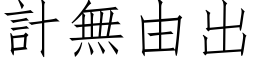 計無由出